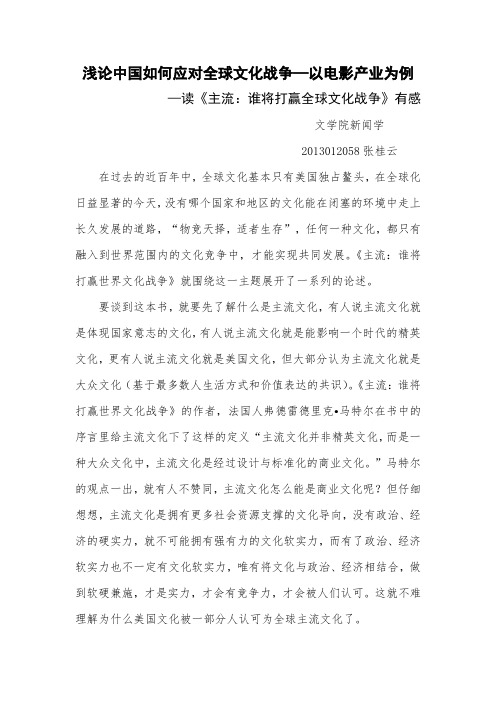 浅论中国如何应对全球文化战争—以电影产业为例

—读《主流：谁将打赢全球文化战争》有感

文学院新闻学

2013012058 张桂云

在过去的近百年中，全球文化基本只有美国独占鳌头，在全球化日益显著的今天，没有哪个国家和地区的文化能在闭塞的环境中走上长久发展的道路，“物竞天择，适者生存”，任何一种文化，都只有融入到世界范围内的文化竞争中，才能实现共同发展。《主流：谁将打赢世界文化战争》就围绕这一主题展开了一系列的论述。

要谈到这本书，就要先了解什么是主流文化，有人说主流文化就是体现国家意志的文化，有人说主流文化就是能影响一个时代的精英文化，更有人说主流文化就是美国文化，但大部分认为主流文化就是大众文化（基于最多数人生活方式和价值表达的共识）。《主流：谁将打赢世界文化战争》的作者，法国人弗德雷德里克•马特尔在书中的序言里给主流文化下了这样的定义“主流文化并非精英文化，而是一种大众文化中，主流文化是经过设计与标准化的商业文化。”马特尔的观点一出，就有人不赞同，主流文化怎么能是商业文化呢？但仔细想想，主流文化是拥有更多社会资源支撑的文化导向，没有政治、经济的硬实力，就不可能拥有强有力的文化软实力，而有了政治、经济软实力也不一定有文化软实力，唯有将文化与政治、经济相结合，做到软硬兼施，才是实力，才会有竞争力，才会被人们认可。这就不难理解为什么美国文化被一部分人认可为全球主流文化了。